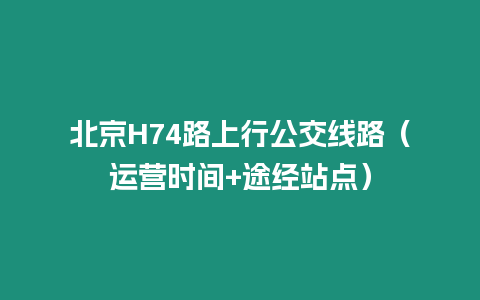 北京H74路上行公交线路（运营时间+途经站点）